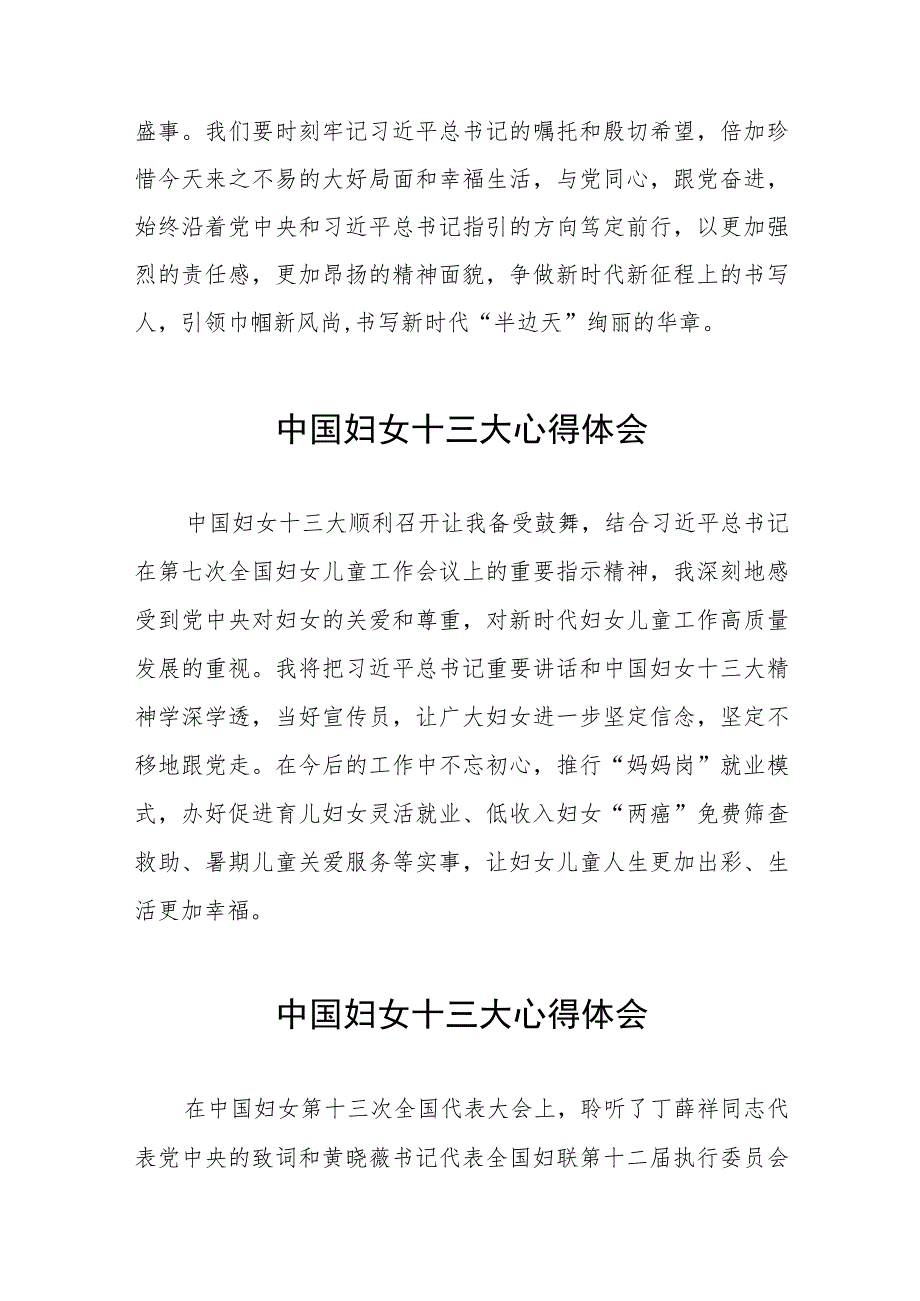 盛事。我们要时刻牢记习近平总书记的嘱托和殷切希望，倍加珍惜今天来之不易的大好局面和幸福生活，与党同心，跟党奋进，始终沿着党中央和习近平总书记指引的方向笃定前行，以更加强烈的责任感，更加昂扬的精神面貌，争做新时代新征程上的书写人，引领巾帼新风尚,书写新时代“半边天”绚丽的华章。

中国妇女十三大心得体会

中国妇女十三大顺利召开让我备受鼓舞，结合习近平总书记在第七次全国妇女儿童工作会议上的重要指示精神，我深刻地感受到党中央对妇女的关爱和尊重，对新时代妇女儿童工作高质量发展的重视。我将把习近平总书记重要讲话和中国妇女十三大精神学深学透，当好宣传员，让广大妇女进一步坚定信念，坚定不移地跟党走。在今后的工作中不忘初心，推行“妈妈岗”就业模式，办好促进育儿妇女灵活就业、低收入妇女“两癌”免费筛查救助、暑期儿童关爱服务等实事，让妇女儿童人生更加出彩、生活更加幸福。

中国妇女十三大心得体会

在中国妇女第十三次全国代表大会上，聆听了丁薛祥同志代表党中央的致词和黄晓薇书记代表全国妇联第十二届执行委员会